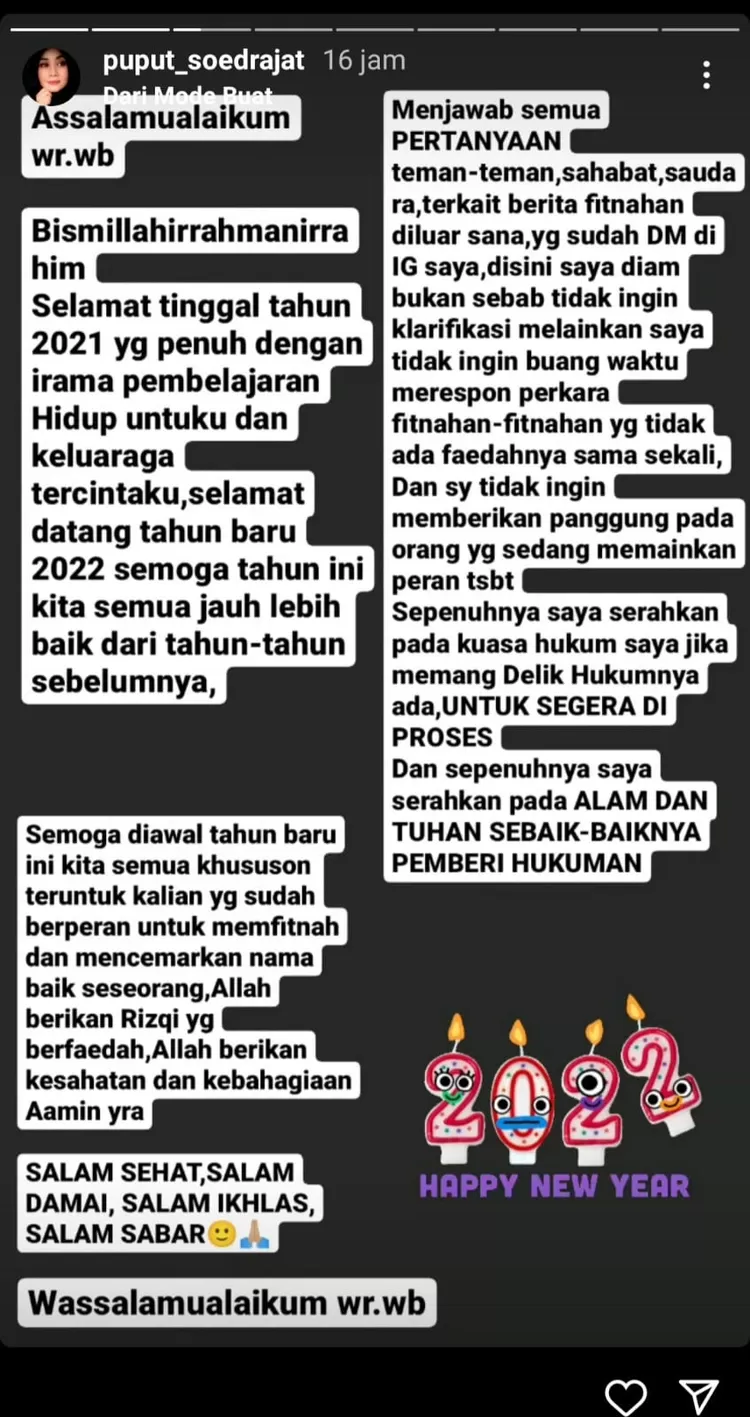 puput_soedrajat 16 jam
Dari Mode Buat

Assalamualaikum wr.wb

Bismillahirrahmanirrahim
Selamat tinggal tahun 2021 yg penuh dengan irama pembelajaran Hidup untuku dan keluaraga tercintaku,selamat datang tahun baru 2022 semoga tahun ini kita semua jauh lebih baik dari tahun-tahun sebelumnya,

Semoga diawal tahun baru ini kita semua khususon teruntuk kalian yg sudah berperan untuk memfitnah dan mencemarkan nama baik seseorang,Allah berikan Rizqi yg berfaedah,Allah berikan kesahatan dan kebahagiaan Aamin yra

SALAM SEHAT,SALAM DAMAI, SALAM IKHLAS, SALAM SABAR🙂🙏

Wassalamualaikum wr.wb

Menjawab semua PERTANYAAN teman-teman,sahabat,saudara,terkait berita fitnahan diluar sana,yg sudah DM di IG saya,disini saya diam bukan sebab tidak ingin klarifikasi melainkan saya tidak ingin buang waktu merespon perkara fitnahan-fitnahan yg tidak ada faedahnya sama sekali, Dan sy tidak ingin memberikan panggung pada orang yg sedang memainkan peran tsbt
Sepenuhnya saya serahkan pada kuasa hukum saya jika memang Delik Hukumnya ada,UNTUK SEGERA DI PROSES
Dan sepenuhnya saya serahkan pada ALAM DAN TUHAN SEBAIK-BAIKNYA PEMBERI HUKUMAN

2022
HAPPY NEW YEAR